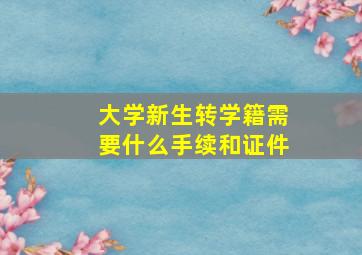 大学新生转学籍需要什么手续和证件